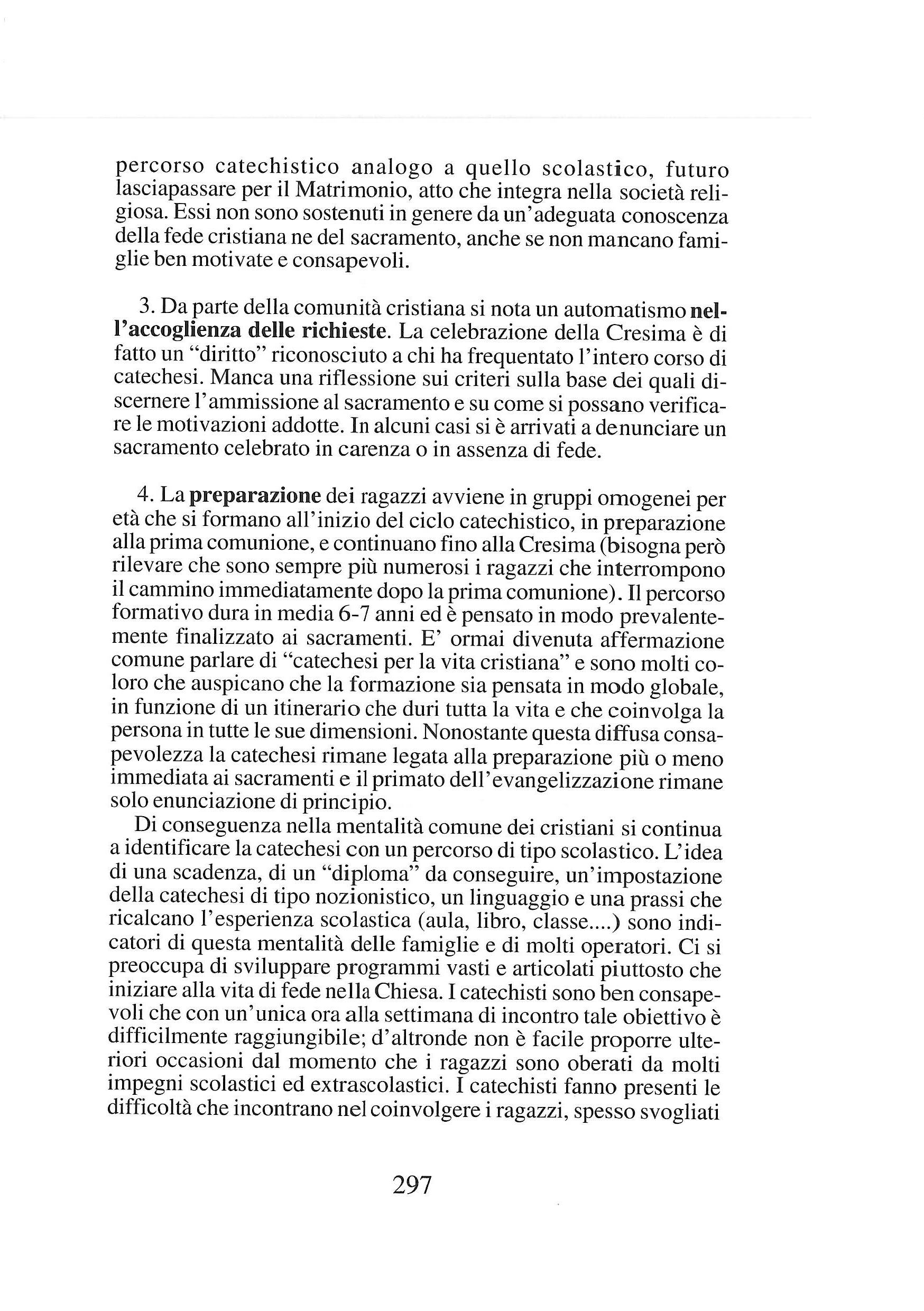 percorso catechistico analogo a quello scolastico, futuro lasciapassare per il Matrimonio, atto che integra nella società religiosa. Essi non sono sostenuti in genere da un'adeguata conoscenza della fede cristiana ne del sacramento, anche se non mancano famiglie ben motivate e consapevoli.

3. Da parte della comunità cristiana si nota un automatismo nell'accoglienza delle richieste. La celebrazione della Cresima è di fatto un "diritto" riconosciuto a chi ha frequentato l'intero corso di catechesi. Manca una riflessione sui criteri sulla base dei quali discernere l'ammissione al sacramento e su come si possano verificare le motivazioni addotte. In alcuni casi si è arrivati a denunciare un sacramento celebrato in carenza o in assenza di fede.

4. La preparazione dei ragazzi avviene in gruppi omogenei per età che si formano all'inizio del ciclo catechistico, in preparazione alla prima comunione, e continuano fino alla Cresima (bisogna però rilevare che sono sempre più numerosi i ragazzi che interrompono il cammino immediatamente dopo la prima comunione). Il percorso formativo dura in media 6-7 anni ed è pensato in modo prevalentemente finalizzato ai sacramenti. E' ormai divenuta affermazione comune parlare di "catechesi per la vita cristiana" e sono molti coloro che auspicano che la formazione sia pensata in modo globale, in funzione di un itinerario che duri tutta la vita e che coinvolga la persona in tutte le sue dimensioni. Nonostante questa diffusa consapevolezza la catechesi rimane legata alla preparazione più o meno immediata ai sacramenti e il primato dell'evangelizzazione rimane solo enunciazione di principio.
Di conseguenza nella mentalità comune dei cristiani si continua a identificare la catechesi con un percorso di tipo scolastico. L'idea di una scadenza, di un "diploma" da conseguire, un'impostazione della catechesi di tipo nozionistico, un linguaggio e una prassi che ricalcano l'esperienza scolastica (aula, libro, classe....) sono indicatori di questa mentalità delle famiglie e di molti operatori. Ci si preoccupa di sviluppare programmi vasti e articolati piuttosto che iniziare alla vita di fede nella Chiesa. I catechisti sono ben consapevoli che con un'unica ora alla settimana di incontro tale obiettivo è difficilmente raggiungibile; d'altronde non è facile proporre ulteriori occasioni dal momento che i ragazzi sono oberati da molti impegni scolastici ed extrascolastici. I catechisti fanno presenti le difficoltà che incontrano nel coinvolgere i ragazzi, spesso svogliati

297